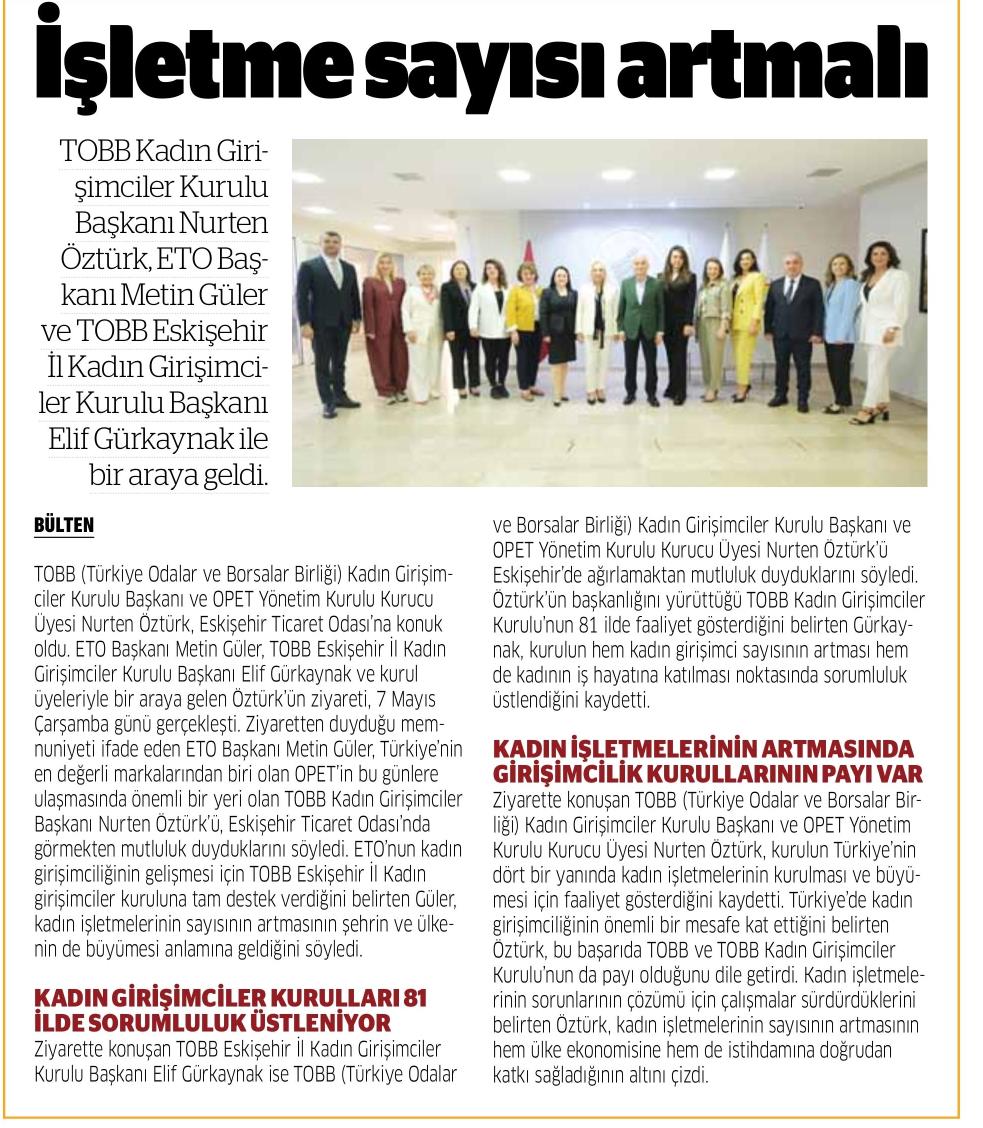 İşletme sayısı artmalı

TOBB Kadın Girişimciler Kurulu Başkanı Nurten Öztürk, ETO Başkanı Metin Güler ve TOBB Eskişehir İl Kadın Girişimciler Kurulu Başkanı Elif Gürkaynak ile bir araya geldi.

BÜLTEN

TOBB (Türkiye Odalar ve Borsalar Birliği) Kadın Girişimciler Kurulu Başkanı ve OPET Yönetim Kurulu Kurucu Üyesi Nurten Öztürk, Eskişehir Ticaret Odası'na konuk oldu. ETO Başkanı Metin Güler, TOBB Eskişehir İl Kadın Girişimciler Kurulu Başkanı Elif Gürkaynak ve kurul üyeleriyle bir araya gelen Öztürk'ün ziyareti, 7 Mayıs Çarşamba günü gerçekleşti. Ziyaretten duyduğu memnuniyeti ifade eden ETO Başkanı Metin Güler, Türkiye'nin en değerli markalarından biri olan OPET'in bu günlere ulaşmasında önemli bir yeri olan TOBB Kadın Girişimciler Başkanı Nurten Öztürk'ü, Eskişehir Ticaret Odası'nda görmekten mutluluk duyduklarını söyledi. ETO'nun kadın girişimciliğinin gelişmesi için TOBB Eskişehir İl Kadın girişimciler kuruluna tam destek verdiğini belirten Güler, kadın işletmelerinin sayısının artmasının şehrin ve ülkenin de büyümesi anlamına geldiğini söyledi.

KADIN GİRİŞİMCİLER KURULLARI 81 İLDE SORUMLULUK ÜSTLENİYOR
Ziyarette konuşan TOBB Eskişehir İl Kadın Girişimciler Kurulu Başkanı Elif Gürkaynak ise TOBB (Türkiye Odalar ve Borsalar Birliği) Kadın Girişimciler Kurulu Başkanı ve OPET Yönetim Kurulu Kurucu Üyesi Nurten Öztürk'ü Eskişehir'de ağırlamaktan mutluluk duyduklarını söyledi. Öztürk'ün başkanlığını yürüttüğü TOBB Kadın Girişimciler Kurulu'nun 81 ilde faaliyet gösterdiğini belirten Gürkaynak, kurulun hem kadın girişimci sayısının artması hem de kadının iş hayatına katılması noktasında sorumluluk üstlendiğini kaydetti.

KADIN İŞLETMELERİNİN ARTMASINDA GİRİŞİMCİLİK KURULLARININ PAYI VAR
Ziyarette konuşan TOBB (Türkiye Odalar ve Borsalar Birliği) Kadın Girişimciler Kurulu Başkanı ve OPET Yönetim Kurulu Kurucu Üyesi Nurten Öztürk, kurulun Türkiye'nin dört bir yanında kadın işletmelerinin kurulması ve büyümesi için faaliyet gösterdiğini kaydetti. Türkiye'de kadın girişimciliğinin önemli bir mesafe kat ettiğini belirten Öztürk, bu başarıda TOBB ve TOBB Kadın Girişimciler Kurulu'nun da payı olduğunu dile getirdi. Kadın işletmelerinin sorunlarının çözümü için çalışmalar sürdürdüklerini belirten Öztürk, kadın işletmelerinin sayısının artmasının hem ülke ekonomisine hem de istihdamına doğrudan katkı sağladığının altını çizdi.